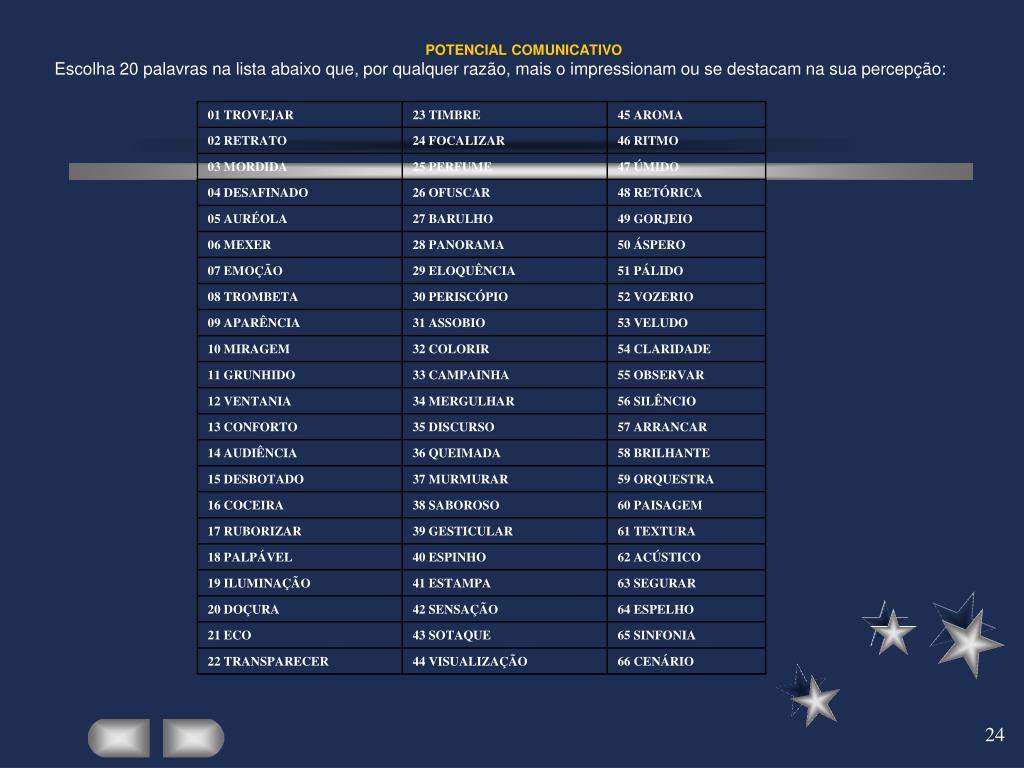 POTENCIAL COMUNICATIVO
Escolha 20 palavras na lista abaixo que, por qualquer razão, mais o impressionam ou se destacam na sua percepção:

| 01 TROVEJAR | 23 TIMBRE | 45 AROMA |
|---|---|---|
| 02 RETRATO | 24 FOCALIZAR | 46 RITMO |
| 03 MORDIDA | 25 PERFUME | 47 ÚMIDO |
| 04 DESAFINADO | 26 OFUSCAR | 48 RETÓRICA |
| 05 AURÉOLA | 27 BARULHO | 49 GORJEIO |
| 06 MEXER | 28 PANORAMA | 50 ÁSPERO |
| 07 EMOÇÃO | 29 ELOQUÊNCIA | 51 PÁLIDO |
| 08 TROMBETA | 30 PERISCÓPIO | 52 VOZERIO |
| 09 APARÊNCIA | 31 ASSOBIO | 53 VELUDO |
| 10 MIRAGEM | 32 COLORIR | 54 CLARIDADE |
| 11 GRUNHIDO | 33 CAMPAINHA | 55 OBSERVAR |
| 12 VENTANIA | 34 MERGULHAR | 56 SILÊNCIO |
| 13 CONFORTO | 35 DISCURSO | 57 ARRANCAR |
| 14 AUDIÊNCIA | 36 QUEIMADA | 58 BRILHANTE |
| 15 DESBOTADO | 37 MURMURAR | 59 ORQUESTRA |
| 16 COCEIRA | 38 SABOROSO | 60 PAISAGEM |
| 17 RUBORIZAR | 39 GESTICULAR | 61 TEXTURA |
| 18 PALPÁVEL | 40 ESPINHO | 62 ACÚSTICO |
| 19 ILUMINAÇÃO | 41 ESTAMPA | 63 SEGURAR |
| 20 DOÇURA | 42 SENSAÇÃO | 64 ESPELHO |
| 21 ECO | 43 SOTAQUE | 65 SINFONIA |
| 22 TRANSPARECER | 44 VISUALIZAÇÃO | 66 CENÁRIO |

24